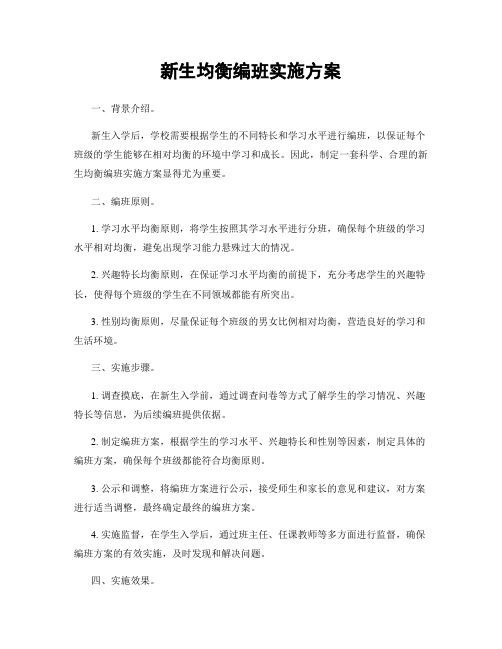 新生均衡编班实施方案

一、背景介绍。

新生入学后，学校需要根据学生的不同特长和学习水平进行编班，以保证每个班级的学生能够在相对均衡的环境中学习和成长。因此，制定一套科学、合理的新生均衡编班实施方案显得尤为重要。

二、编班原则。

1. 学习水平均衡原则，将学生按照其学习水平进行分班，确保每个班级的学习水平相对均衡，避免出现学习能力悬殊过大的情况。

2. 兴趣特长均衡原则，在保证学习水平均衡的前提下，充分考虑学生的兴趣特长，使得每个班级的学生在不同领域都能有所突出。

3. 性别均衡原则，尽量保证每个班级的男女比例相对均衡，营造良好的学习和生活环境。

三、实施步骤。

1. 调查摸底，在新生入学前，通过调查问卷等方式了解学生的学习情况、兴趣特长等信息，为后续编班提供依据。

2. 制定编班方案，根据学生的学习水平、兴趣特长和性别等因素，制定具体的编班方案，确保每个班级都能符合均衡原则。

3. 公示和调整，将编班方案进行公示，接受师生和家长的意见和建议，对方案进行适当调整，最终确定最终的编班方案。

4. 实施监督，在学生入学后，通过班主任、任课教师等多方面进行监督，确保编班方案的有效实施，及时发现和解决问题。

四、实施效果。